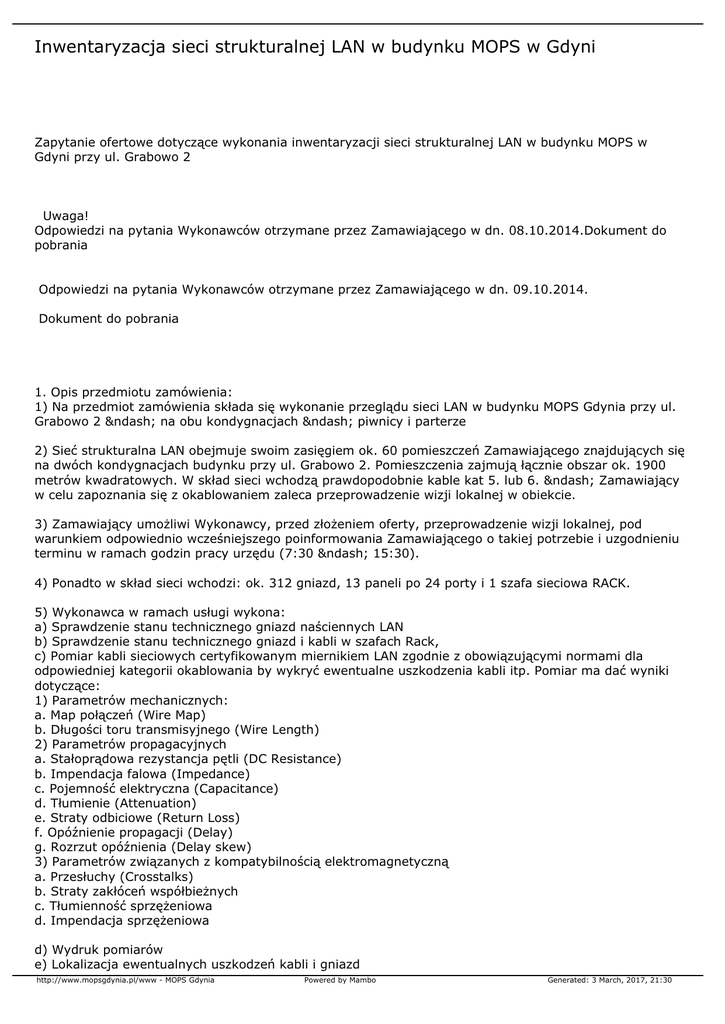 Inwentaryzacja sieci strukturalnej LAN w budynku MOPS w Gdyni

Zapytanie ofertowe dotyczące wykonania inwentaryzacji sieci strukturalnej LAN w budynku MOPS w Gdyni przy ul. Grabowo 2

Uwaga!
Odpowiedzi na pytania Wykonawców otrzymane przez Zamawiającego w dn. 08.10.2014.Dokument do pobrania

Odpowiedzi na pytania Wykonawców otrzymane przez Zamawiającego w dn. 09.10.2014.

Dokument do pobrania

1. Opis przedmiotu zamówienia:
1) Na przedmiot zamówienia składa się wykonanie przeglądu sieci LAN w budynku MOPS Gdynia przy ul. Grabowo 2 &ndash; na obu kondygnacjach &ndash; piwnicy i parterze

2) Sieć strukturalna LAN obejmuje swoim zasięgiem ok. 60 pomieszczeń Zamawiającego znajdujących się na dwóch kondygnacjach budynku przy ul. Grabowo 2. Pomieszczenia zajmują łącznie obszar ok. 1900 metrów kwadratowych. W skład sieci wchodzą prawdopodobnie kable kat 5. lub 6. &ndash; Zamawiający w celu zapoznania się z okablowaniem zaleca przeprowadzenie wizji lokalnej w obiekcie.

3) Zamawiający umożliwi Wykonawcy, przed złożeniem oferty, przeprowadzenie wizji lokalnej, pod warunkiem odpowiednio wcześniejszego poinformowania Zamawiającego o takiej potrzebie i uzgodnieniu terminu w ramach godzin pracy urzędu (7:30 &ndash; 15:30).

4) Ponadto w skład sieci wchodzi: ok. 312 gniazd, 13 paneli po 24 porty i 1 szafa sieciowa RACK.

5) Wykonawca w ramach usługi wykona:
a) Sprawdzenie stanu technicznego gniazd naściennych LAN
b) Sprawdzenie stanu technicznego gniazd i kabli w szafach Rack,
c) Pomiar kabli sieciowych certyfikowanym miernikiem LAN zgodnie z obowiązującymi normami dla odpowiedniej kategorii okablowania by wykryć ewentualne uszkodzenia kabli itp. Pomiar ma dać wyniki dotyczące:
1) Parametrów mechanicznych:
a. Map połączeń (Wire Map)
b. Długości toru transmisyjnego (Wire Length)
2) Parametrów propagacyjnych
a. Stałoprądowa rezystancja pętli (DC Resistance)
b. Impendacja falowa (Impedance)
c. Pojemność elektryczna (Capacitance)
d. Tłumienie (Attenuation)
e. Straty odbiciowe (Return Loss)
f. Opóźnienie propagacji (Delay)
g. Rozrzut opóźnienia (Delay skew)
3) Parametrów związanych z kompatybilnością elektromagnetyczną
a. Przesłuchy (Crosstalks)
b. Straty zakłóceń współbieżnych
c. Tłumienność sprzężeniowa
d. Impendacja sprzężeniowa

d) Wydruk pomiarów
e) Lokalizacja ewentualnych uszkodzeń kabli i gniazd

http://www.mopsgdynia.pl/www - MOPS Gdynia Powered by Mambo Generated: 3 March, 2017, 21:30